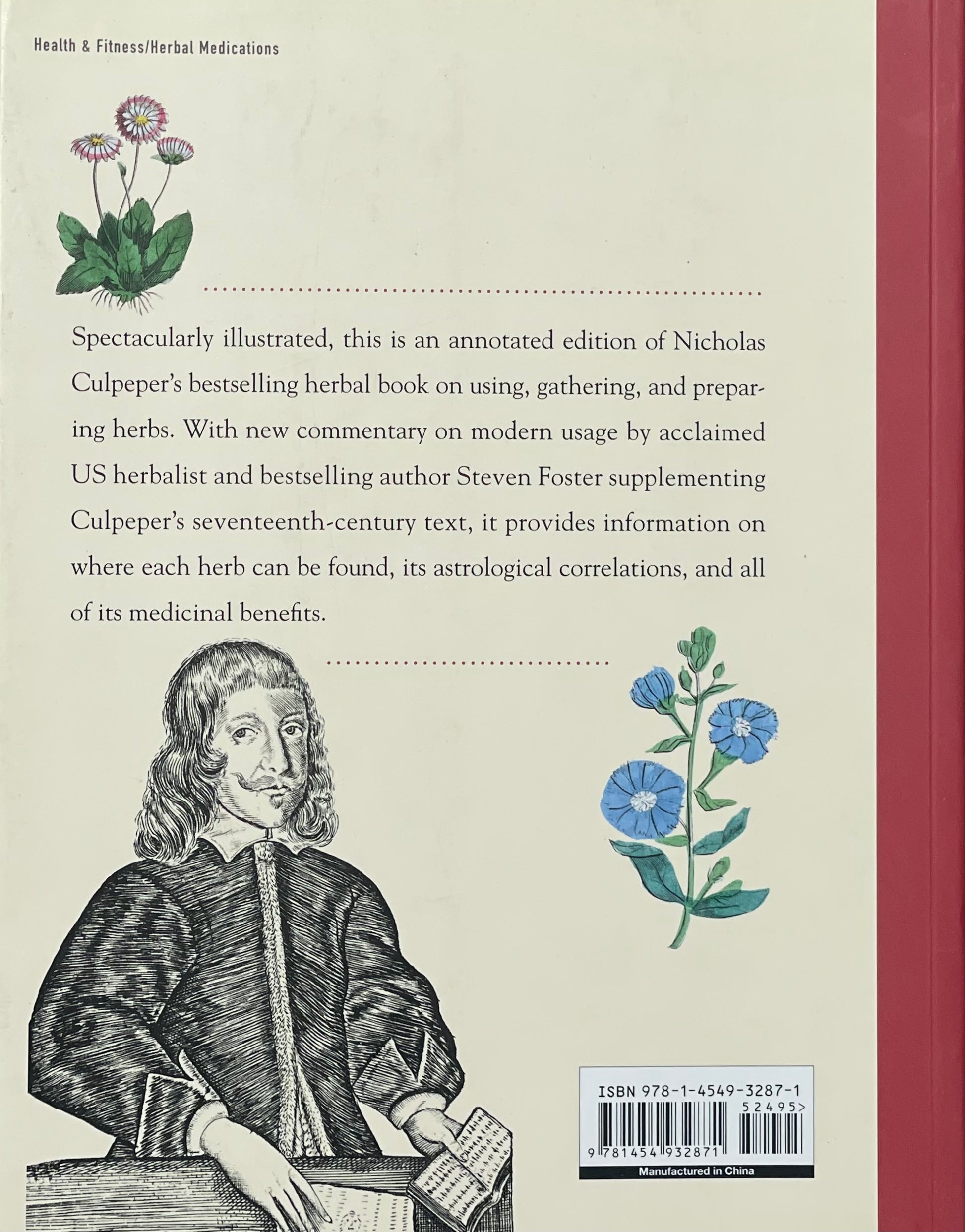 Health & Fitness/Herbal Medications

Spectacularly illustrated, this is an annotated edition of Nicholas Culpeper's bestselling herbal book on using, gathering, and preparing herbs. With new commentary on modern usage by acclaimed US herbalist and bestselling author Steven Foster supplementing Culpeper's seventeenth-century text, it provides information on where each herb can be found, its astrological correlations, and all of its medicinal benefits.

ISBN 978-1-4549-3287-1
52495>
9 781454 932871
Manufactured in China